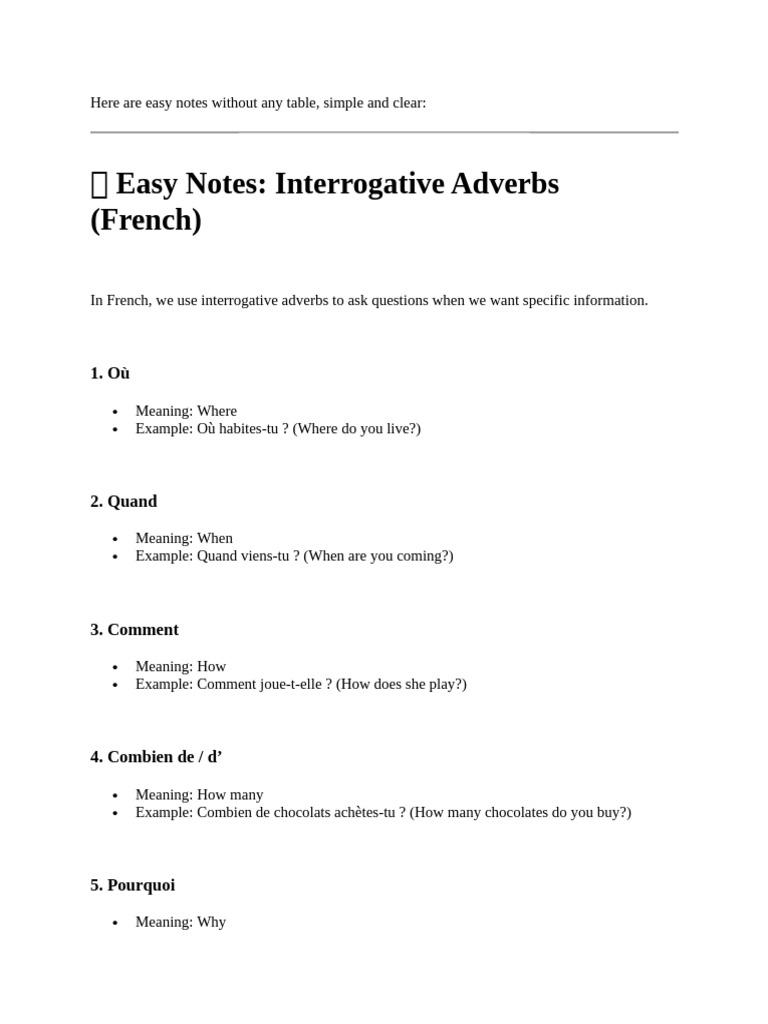 Here are easy notes without any table, simple and clear:

 Easy Notes: Interrogative Adverbs (French)

In French, we use interrogative adverbs to ask questions when we want specific information.

1. Où

• Meaning: Where
• Example: Où habites-tu ? (Where do you live?)

2. Quand

• Meaning: When
• Example: Quand viens-tu ? (When are you coming?)

3. Comment

• Meaning: How
• Example: Comment joue-t-elle ? (How does she play?)

4. Combien de / d'

• Meaning: How many
• Example: Combien de chocolats achètes-tu ? (How many chocolates do you buy?)

5. Pourquoi

• Meaning: Why